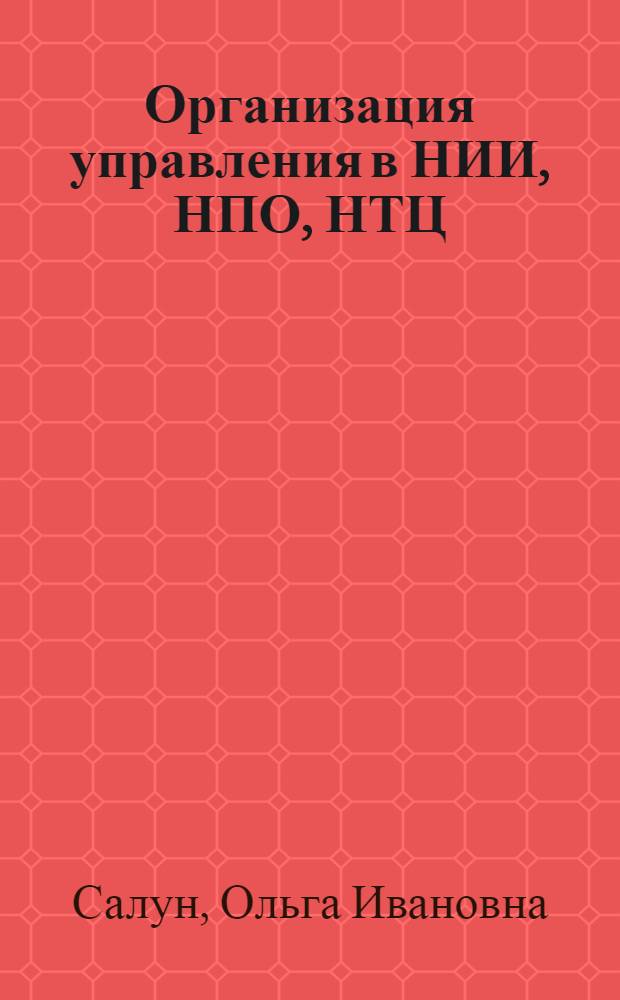 Организация управления в НИИ, НПО, НТЦ

Салун, Ольга Ивановна